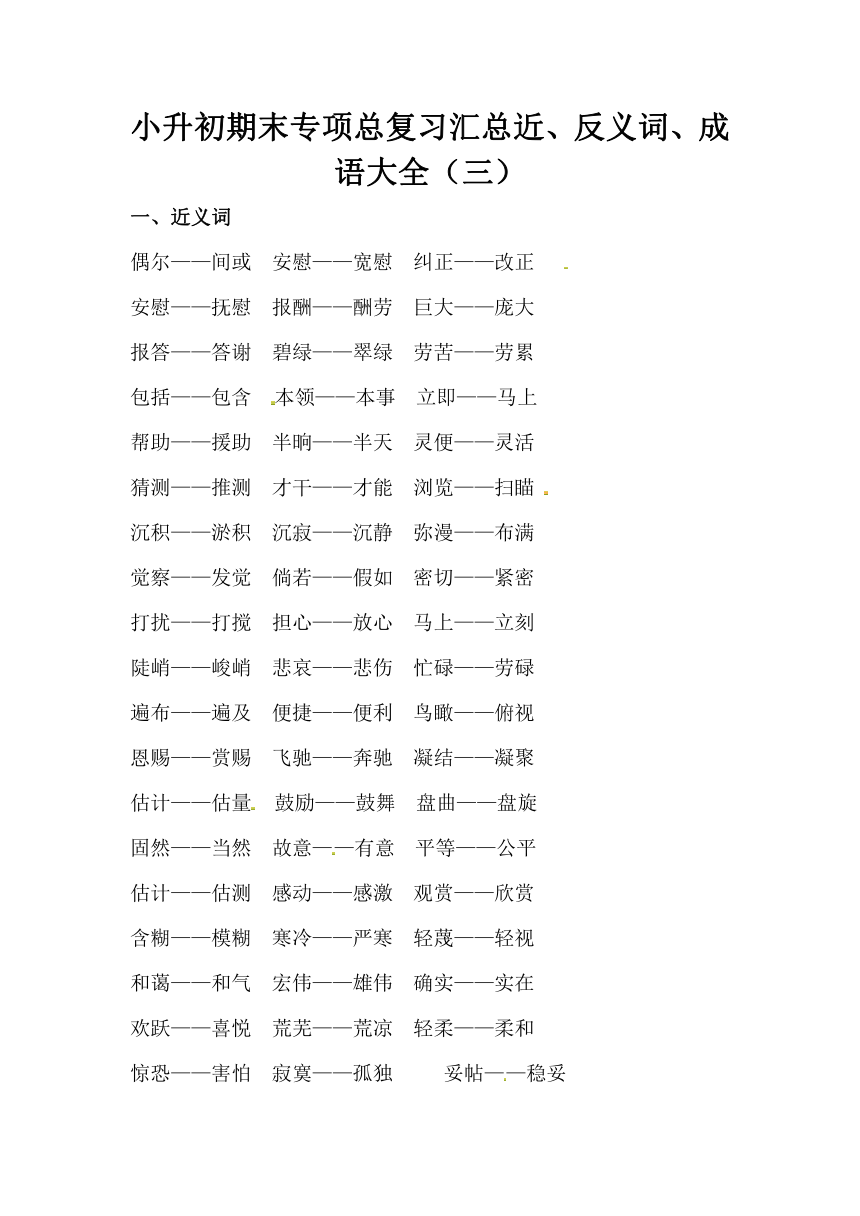 小升初期末专项总复习汇总近、反义词、成语大全（三）

一、近义词

偶尔——间或　安慰——宽慰　纠正——改正

安慰——抚慰　报酬——酬劳　巨大——庞大

报答——答谢　碧绿——翠绿　劳苦——劳累

包括——包含　本领——本事　立即——马上

帮助——援助　半晌——半天　灵便——灵活

猜测——推测　才干——才能　浏览——扫瞄

沉积——淤积　沉寂——沉静　弥漫——布满

觉察——发觉　倘若——假如　密切——紧密

打扰——打搅　担心——放心　马上——立刻

陡峭——峻峭　悲哀——悲伤　忙碌——劳碌

遍布——遍及　便捷——便利　鸟瞰——俯视

恩赐——赏赐　飞驰——奔驰　凝结——凝聚

估计——估量　鼓励——鼓舞　盘曲——盘旋

固然——当然　故意——有意　平等——公平

估计——估测　感动——感激　观赏——欣赏

含糊——模糊　寒冷——严寒　轻蔑——轻视

和蔼——和气　宏伟——雄伟　确实——实在

欢跃——喜悦　荒芜——荒凉　轻柔——柔和

惊恐——害怕　寂寞——孤独　妥帖——稳妥